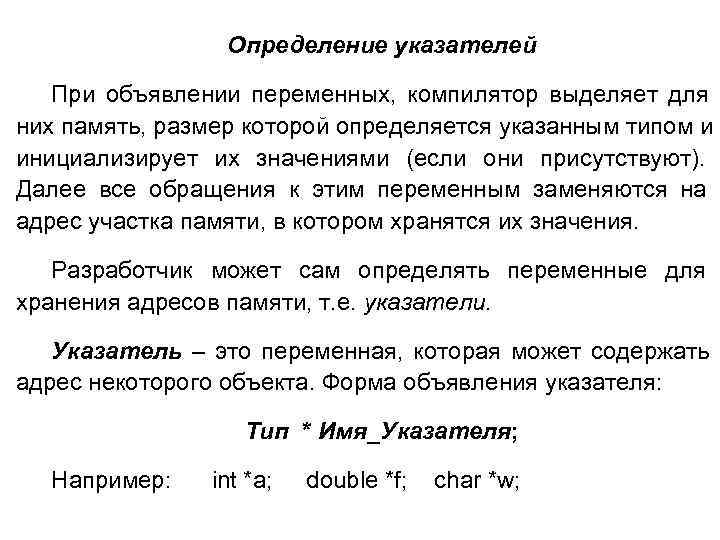 Определение указателей

При объявлении переменных, компилятор выделяет для них память, размер которой определяется указанным типом и инициализирует их значениями (если они присутствуют). Далее все обращения к этим переменным заменяются на адрес участка памяти, в котором хранятся их значения.

Разработчик может сам определять переменные для хранения адресов памяти, т.е. указатели.

Указатель – это переменная, которая может содержать адрес некоторого объекта. Форма объявления указателя:

Тип * Имя_Указателя;

Например: int *a; double *f; char *w;